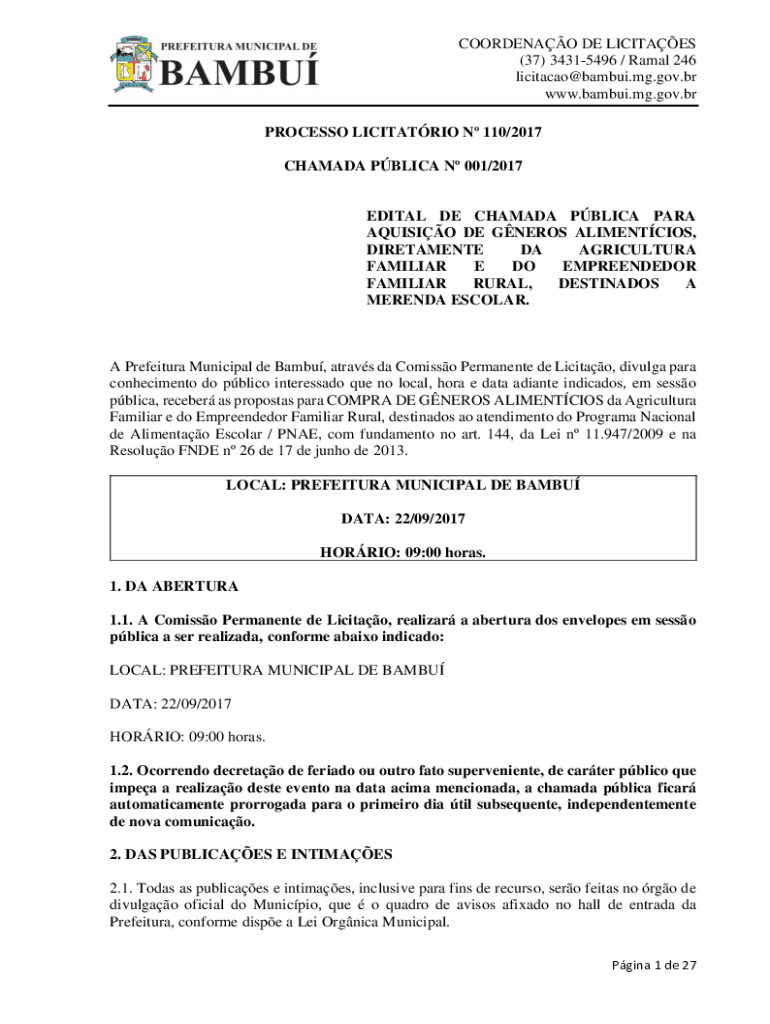 PREFEITURA MUNICIPAL DE
BAMBUÍ

COORDENAÇÃO DE LICITAÇÕES
(37) 3431-5496 / Ramal 246
licitacao@bambui.mg.gov.br
www.bambui.mg.gov.br

PROCESSO LICITATÓRIO Nº 110/2017

CHAMADA PÚBLICA Nº 001/2017

EDITAL DE CHAMADA PÚBLICA PARA AQUISIÇÃO DE GÊNEROS ALIMENTÍCIOS, DIRETAMENTE DA AGRICULTURA FAMILIAR E DO EMPREENDEDOR FAMILIAR RURAL, DESTINADOS A MERENDA ESCOLAR.

A Prefeitura Municipal de Bambuí, através da Comissão Permanente de Licitação, divulga para conhecimento do público interessado que no local, hora e data adiante indicados, em sessão pública, receberá as propostas para COMPRA DE GÊNEROS ALIMENTÍCIOS da Agricultura Familiar e do Empreendedor Familiar Rural, destinados ao atendimento do Programa Nacional de Alimentação Escolar / PNAE, com fundamento no art. 144, da Lei nº 11.947/2009 e na Resolução FNDE nº 26 de 17 de junho de 2013.

LOCAL: PREFEITURA MUNICIPAL DE BAMBUÍ

DATA: 22/09/2017

HORÁRIO: 09:00 horas.

1. DA ABERTURA

1.1. A Comissão Permanente de Licitação, realizará a abertura dos envelopes em sessão pública a ser realizada, conforme abaixo indicado:

LOCAL: PREFEITURA MUNICIPAL DE BAMBUÍ

DATA: 22/09/2017

HORÁRIO: 09:00 horas.

1.2. Ocorrendo decretação de feriado ou outro fato superveniente, de caráter público que impeça a realização deste evento na data acima mencionada, a chamada pública ficará automaticamente prorrogada para o primeiro dia útil subsequente, independentemente de nova comunicação.

2. DAS PUBLICAÇÕES E INTIMAÇÕES

2.1. Todas as publicações e intimações, inclusive para fins de recurso, serão feitas no órgão de divulgação oficial do Município, que é o quadro de avisos afixado no hall de entrada da Prefeitura, conforme dispõe a Lei Orgânica Municipal.

Página 1 de 27